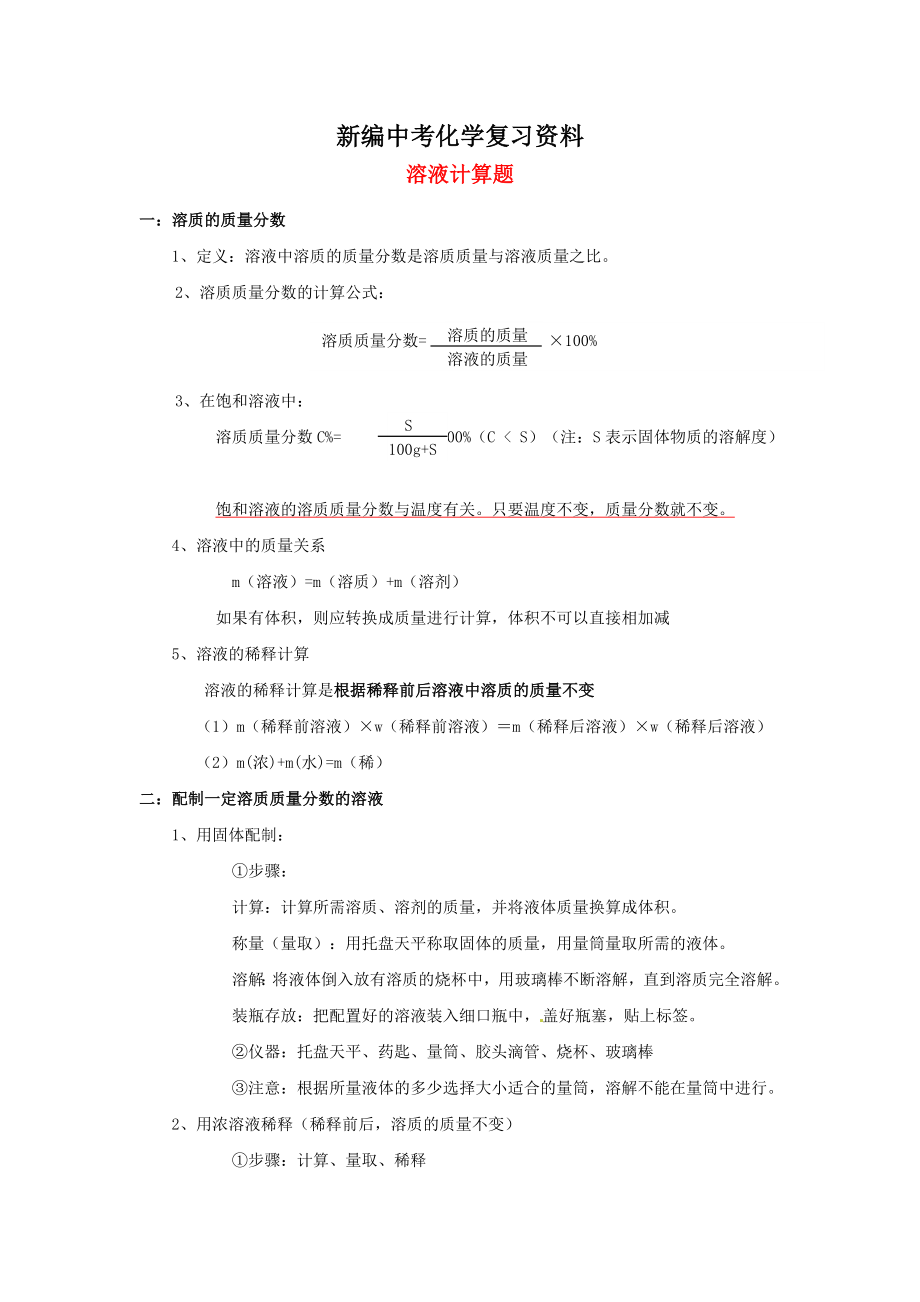 新编中考化学复习资料

溶液计算题

一：溶质的质量分数

1、定义：溶液中溶质的质量分数是溶质质量与溶液质量之比。

2、溶质质量分数的计算公式：

溶质质量分数= $\frac{溶质的质量}{溶液的质量}$ ×100%

3、在饱和溶液中：

溶质质量分数 C%= $\frac{S}{100g+S}$00%（C < S）（注：S 表示固体物质的溶解度）

饱和溶液的溶质质量分数与温度有关。只要温度不变，质量分数就不变。

4、溶液中的质量关系

m（溶液）=m（溶质）+m（溶剂）

如果有体积，则应转换成质量进行计算，体积不可以直接相加减

5、溶液的稀释计算

溶液的稀释计算是根据稀释前后溶液中溶质的质量不变

（1）m（稀释前溶液）×w（稀释前溶液）＝m（稀释后溶液）×w（稀释后溶液）

（2）m(浓)+m(水)=m（稀）

二：配制一定溶质质量分数的溶液

1、用固体配制：

①步骤：

计算：计算所需溶质、溶剂的质量，并将液体质量换算成体积。

称量（量取）：用托盘天平称取固体的质量，用量筒量取所需的液体。

溶解：将液体倒入放有溶质的烧杯中，用玻璃棒不断溶解，直到溶质完全溶解。

装瓶存放：把配置好的溶液装入细口瓶中，盖好瓶塞，贴上标签。

②仪器：托盘天平、药匙、量筒、胶头滴管、烧杯、玻璃棒

③注意：根据所量液体的多少选择大小适合的量筒，溶解不能在量筒中进行。

2、用浓溶液稀释（稀释前后，溶质的质量不变）

①步骤：计算、量取、稀释